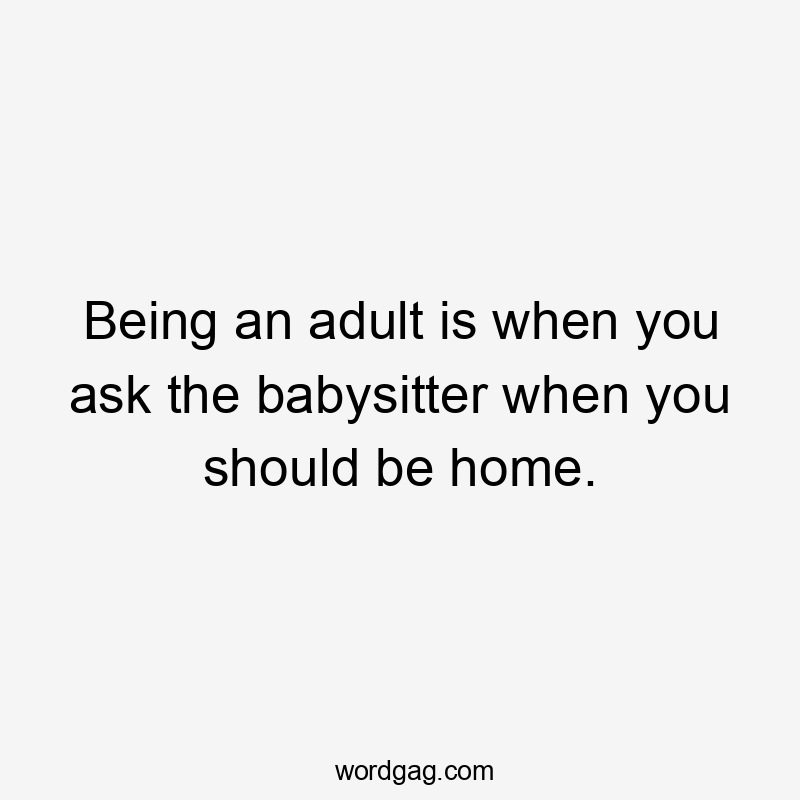 Being an adult is when you ask the babysitter when you should be home.

wordgag.com